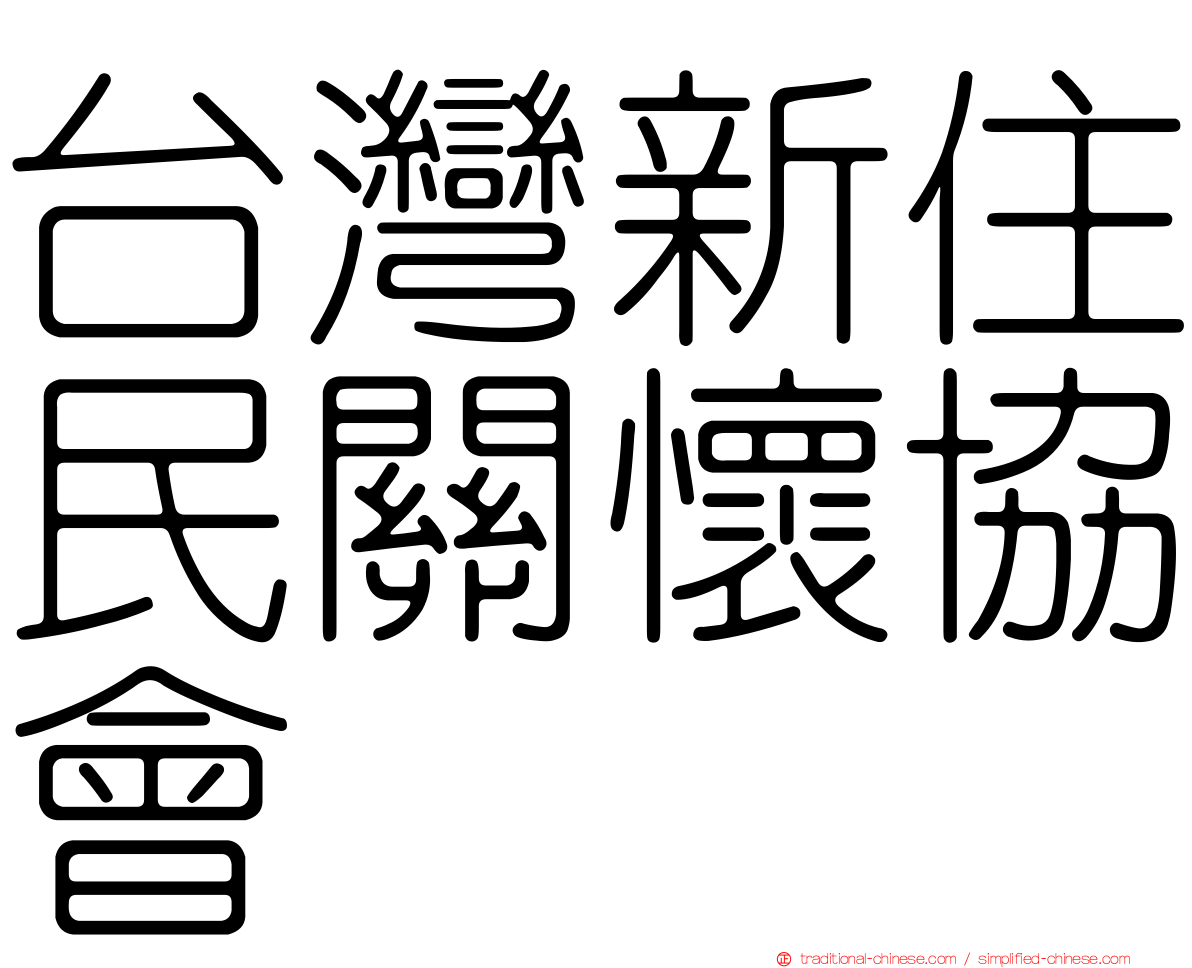 台灣新住民關懷協會

traditional-chinese.com / simplified-chinese.com